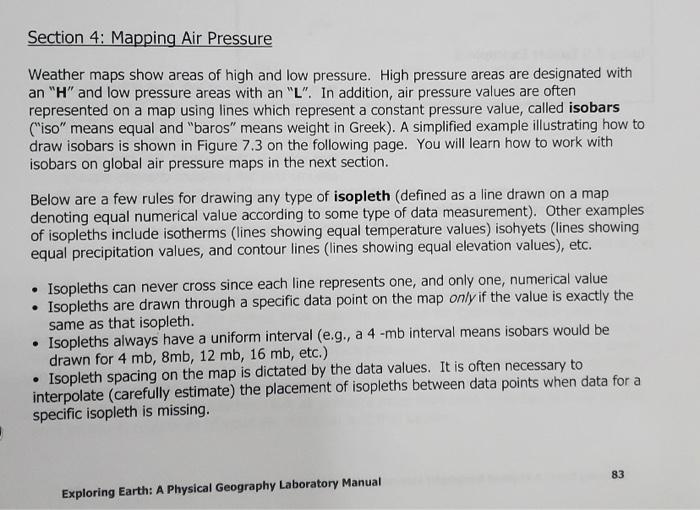 Section 4: Mapping Air Pressure

Weather maps show areas of high and low pressure. High pressure areas are designated with an "H" and low pressure areas with an "L". In addition, air pressure values are often represented on a map using lines which represent a constant pressure value, called isobars ("iso" means equal and "baros" means weight in Greek). A simplified example illustrating how to draw isobars is shown in Figure 7.3 on the following page. You will learn how to work with isobars on global air pressure maps in the next section.

Below are a few rules for drawing any type of isopleth (defined as a line drawn on a map denoting equal numerical value according to some type of data measurement). Other examples of isopleths include isotherms (lines showing equal temperature values) isohyets (lines showing equal precipitation values, and contour lines (lines showing equal elevation values), etc.

• Isopleths can never cross since each line represents one, and only one, numerical value
• Isopleths are drawn through a specific data point on the map only if the value is exactly the same as that isopleth.
• Isopleths always have a uniform interval (e.g., a 4 -mb interval means isobars would be drawn for 4 mb, 8mb, 12 mb, 16 mb, etc.)
• Isopleth spacing on the map is dictated by the data values. It is often necessary to interpolate (carefully estimate) the placement of isopleths between data points when data for a specific isopleth is missing.

Exploring Earth: A Physical Geography Laboratory Manual

83